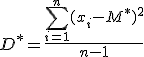 $D^* = \frac{\sum_{i=1}^{n}(x_i - M^*)^2}{n-1}$